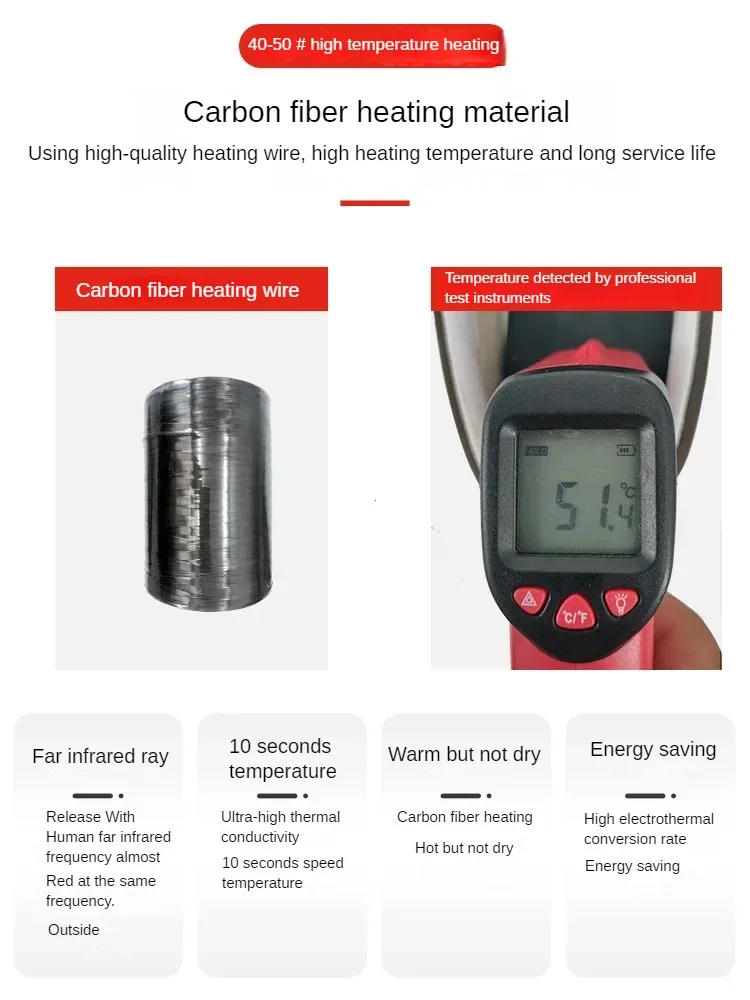 40-50 # high temperature heating

Carbon fiber heating material

Using high-quality heating wire, high heating temperature and long service life

Carbon fiber heating wire

Temperature detected by professional test instruments

51.4 °C

°C/°F

Far infrared ray

Release With Human far infrared frequency almost

Red at the same frequency.

Outside

10 seconds temperature

Ultra-high thermal conductivity

10 seconds speed temperature

Warm but not dry

Carbon fiber heating

Hot but not dry

Energy saving

High electrothermal conversion rate

Energy saving